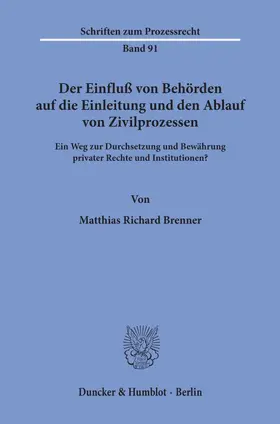 Schriften zum Prozessrecht

Band 91

Der Einfluß von Behörden auf die Einleitung und den Ablauf von Zivilprozessen

Ein Weg zur Durchsetzung und Bewährung privater Rechte und Institutionen?

Von

Matthias Richard Brenner

Duncker & Humblot · Berlin